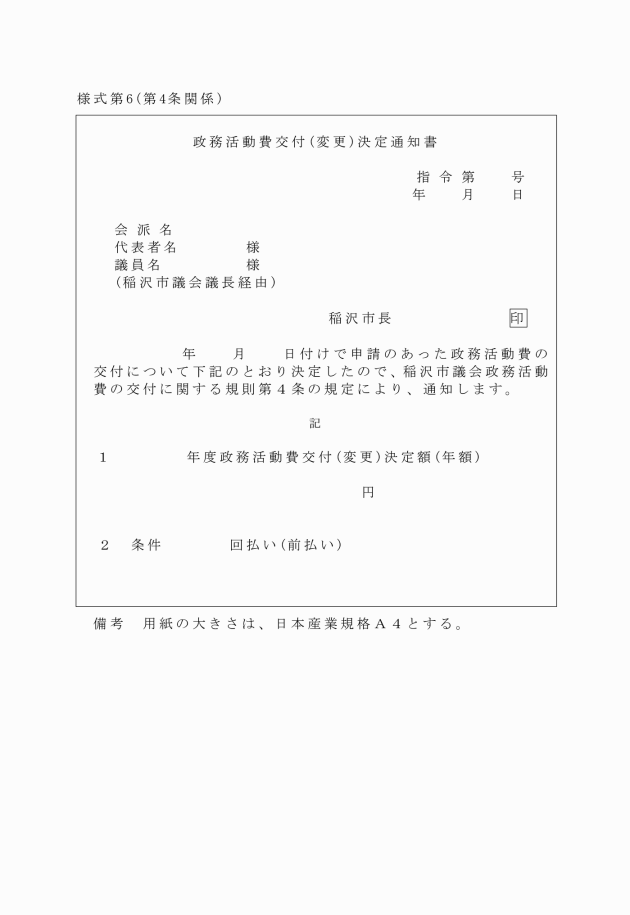 様式第6(第4条関係)

政務活動費交付(変更)決定通知書

指令第　　号
年　　月　　日

会派名
代表者名　　　　様
議員名　　　　様
(稲沢市議会議長経由)

稲沢市長　　　　印

年　　月　　日付けで申請のあった政務活動費の交付について下記のとおり決定したので、稲沢市議会政務活動費の交付に関する規則第4条の規定により、通知します。

記

1　　　　年度政務活動費交付(変更)決定額(年額)

円

2　条件　　　　回払い(前払い)

備考　用紙の大きさは、日本産業規格A4とする。